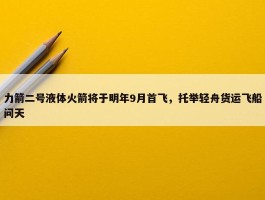 力箭二号液体火箭将于明年9月首飞，托举轻舟货运飞船问天